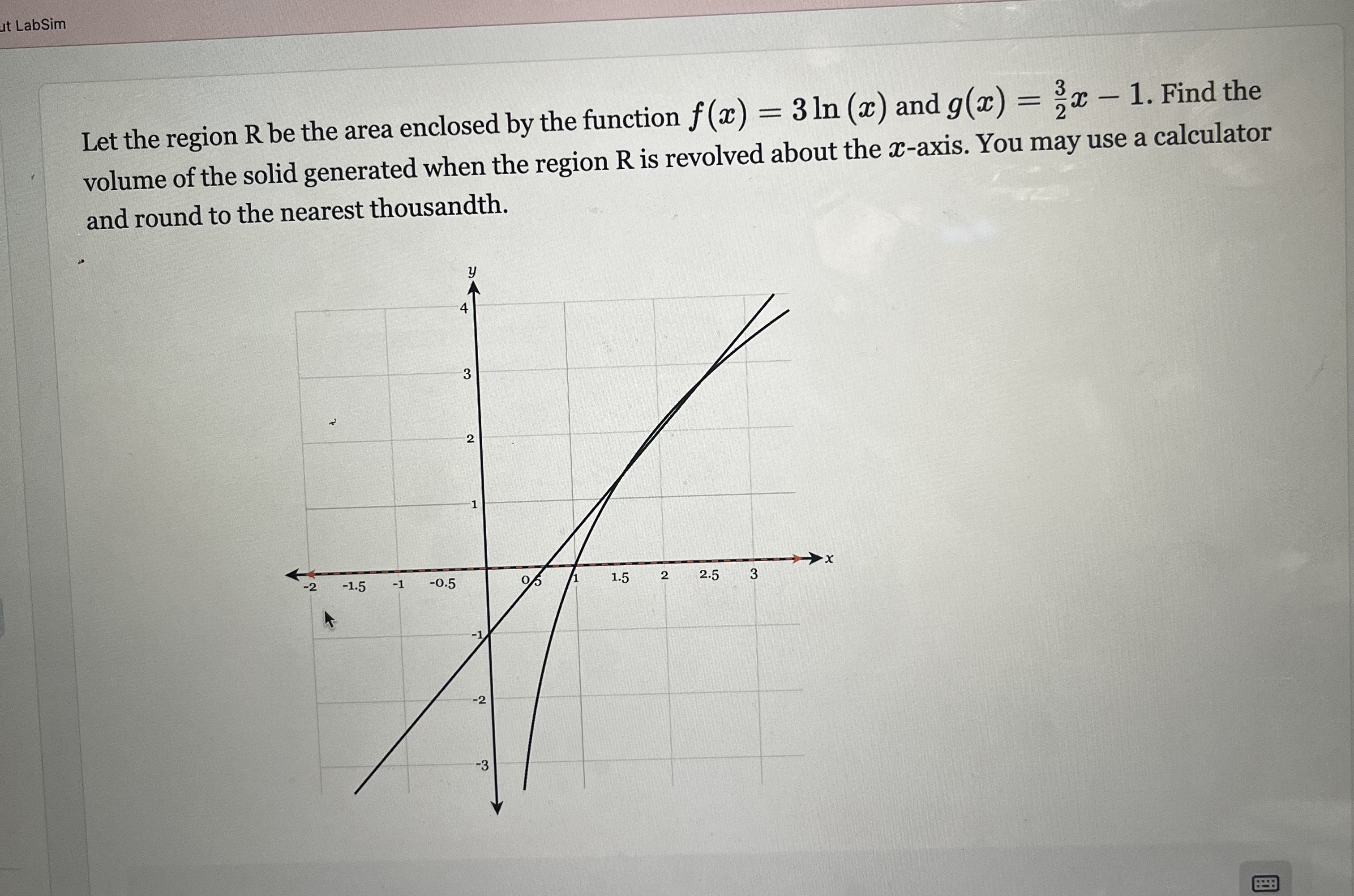 ut LabSim

Let the region R be the area enclosed by the function $f(x) = 3\ln(x)$ and $g(x) = \frac{3}{2}x - 1$. Find the volume of the solid generated when the region R is revolved about the $x$-axis. You may use a calculator and round to the nearest thousandth.

$y$
4
3
2
1
-2
-1.5
-1
-0.5
0.5
1
1.5
2
2.5
3
$x$
-1
-2
-3